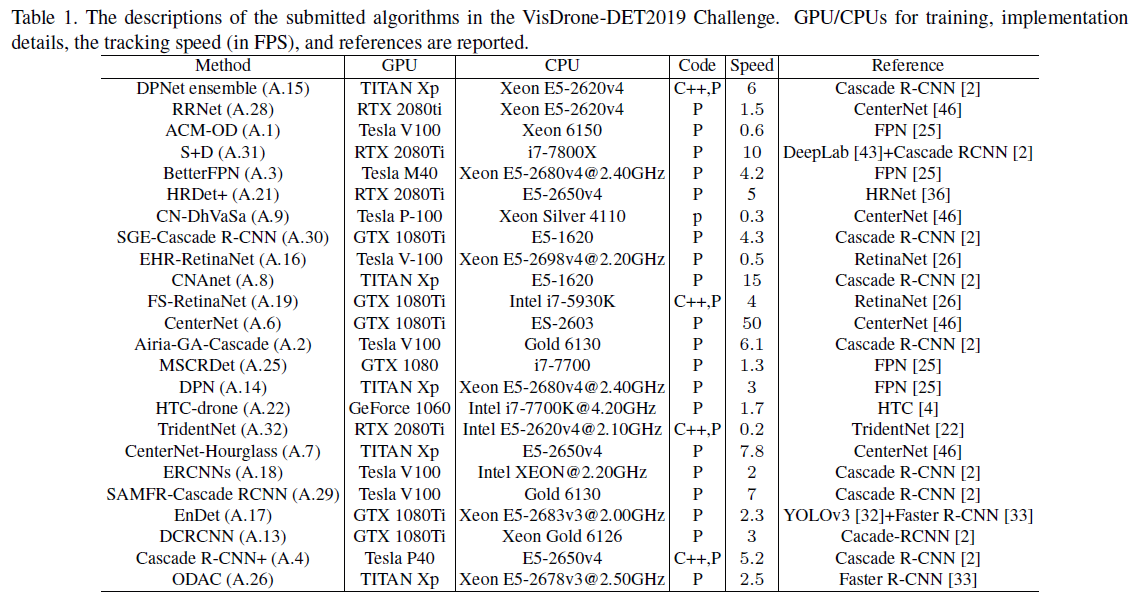 Table 1. The descriptions of the submitted algorithms in the VisDrone-DET2019 Challenge. GPU/CPUs for training, implementation details, the tracking speed (in FPS), and references are reported.

| Method | GPU | CPU | Code | Speed | Reference |
|---|---|---|---|---|---|
| DPNet ensemble (A.15) | TITAN Xp | Xeon E5-2620v4 | C++,P | 6 | Cascade R-CNN [2] |
| RRNet (A.28) | RTX 2080ti | Xeon E5-2620v4 | P | 1.5 | CenterNet [46] |
| ACM-OD (A.1) | Tesla V100 | Xeon 6150 | P | 0.6 | FPN [25] |
| S+D (A.31) | RTX 2080Ti | i7-7800X | P | 10 | DeepLab [43]+Cascade RCNN [2] |
| BetterFPN (A.3) | Tesla M40 | Xeon E5-2680v4@2.40GHz | P | 4.2 | FPN [25] |
| HRDet+ (A.21) | RTX 2080Ti | E5-2650v4 | P | 5 | HRNet [36] |
| CN-DhVaSa (A.9) | Tesla P-100 | Xeon Silver 4110 | p | 0.3 | CenterNet [46] |
| SGE-Cascade R-CNN (A.30) | GTX 1080Ti | E5-1620 | P | 4.3 | Cascade R-CNN [2] |
| EHR-RetinaNet (A.16) | Tesla V-100 | Xeon E5-2698v4@2.20GHz | P | 0.5 | RetinaNet [26] |
| CNAnet (A.8) | TITAN Xp | E5-1620 | P | 15 | Cascade R-CNN [2] |
| FS-RetinaNet (A.19) | GTX 1080Ti | Intel i7-5930K | C++,P | 4 | RetinaNet [26] |
| CenterNet (A.6) | GTX 1080Ti | ES-2603 | P | 50 | CenterNet [46] |
| Airia-GA-Cascade (A.2) | Tesla V100 | Gold 6130 | P | 6.1 | Cascade R-CNN [2] |
| MSCRDet (A.25) | GTX 1080 | i7-7700 | P | 1.3 | FPN [25] |
| DPN (A.14) | TITAN Xp | Xeon E5-2680v4@2.40GHz | P | 3 | FPN [25] |
| HTC-drone (A.22) | GeForce 1060 | Intel i7-7700K@4.20GHz | P | 1.7 | HTC [4] |
| TridentNet (A.32) | RTX 2080Ti | Intel E5-2620v4@2.10GHz | C++,P | 0.2 | TridentNet [22] |
| CenterNet-Hourglass (A.7) | TITAN Xp | E5-2650v4 | P | 7.8 | CenterNet [46] |
| ERCNNs (A.18) | Tesla V100 | Intel XEON@2.20GHz | P | 2 | Cascade R-CNN [2] |
| SAMFR-Cascade RCNN (A.29) | Tesla V100 | Gold 6130 | P | 7 | Cascade R-CNN [2] |
| EnDet (A.17) | GTX 1080Ti | Xeon E5-2683v3@2.00GHz | P | 2.3 | YOLOv3 [32]+Faster R-CNN [33] |
| DCRCNN (A.13) | GTX 1080Ti | Xeon Gold 6126 | P | 3 | Cacade-RCNN [2] |
| Cascade R-CNN+ (A.4) | Tesla P40 | E5-2650v4 | C++,P | 5.2 | Cascade R-CNN [2] |
| ODAC (A.26) | TITAN Xp | Xeon E5-2678v3@2.50GHz | P | 2.5 | Faster R-CNN [33] |